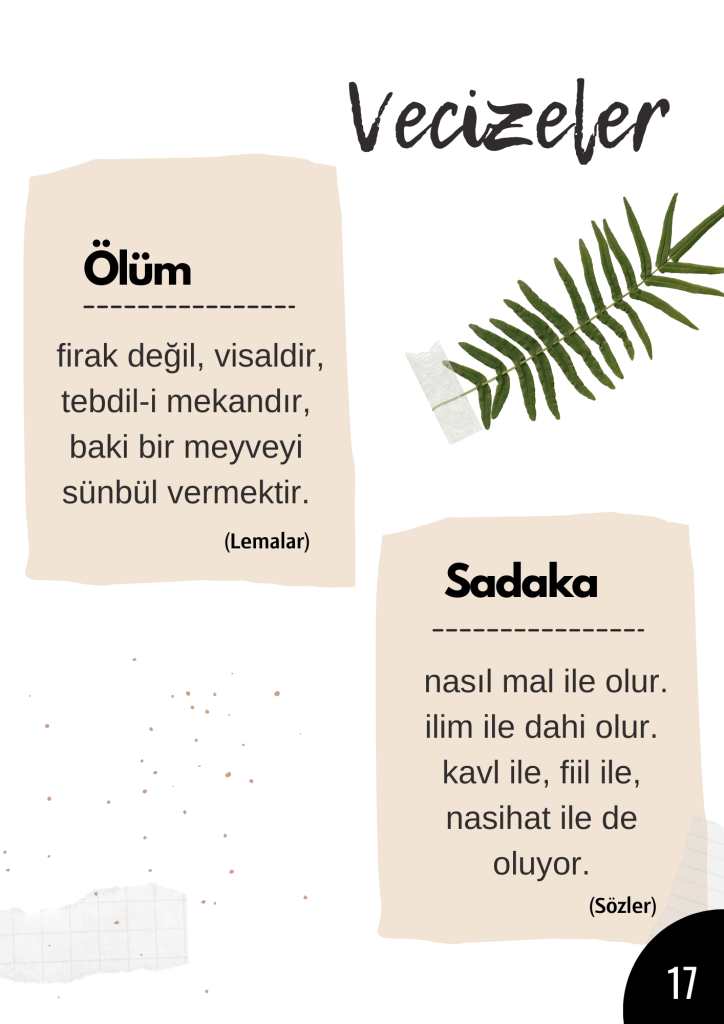 Vecizeler

Ölüm

----------------

firak değil, visaldir, tebdil-i mekandır, baki bir meyveyi sünbül vermektir.

(Lemalar)

Sadaka

----------------

nasıl mal ile olur. ilim ile dahi olur. kavl ile, fiil ile, nasihat ile de oluyor.

(Sözler)

17